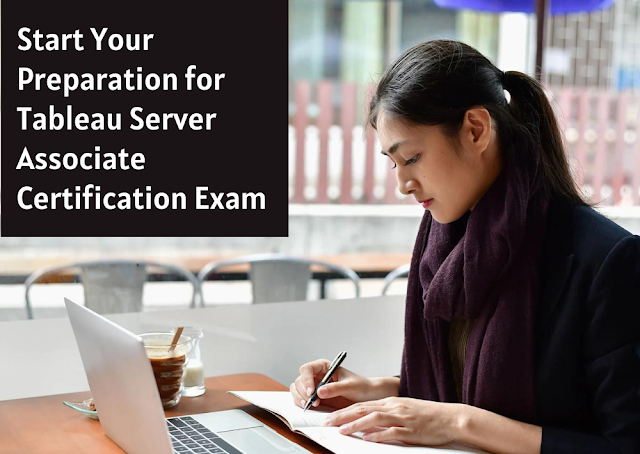 Start Your Preparation for Tableau Server Associate Certification Exam